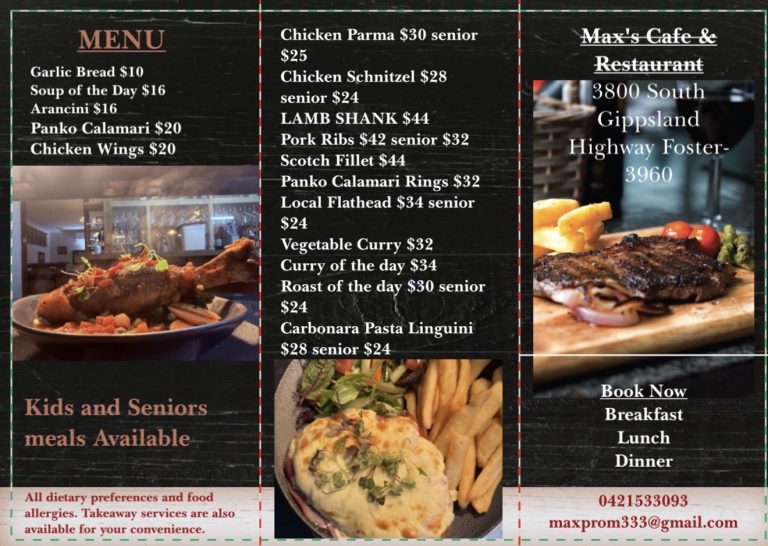 MENU

Garlic Bread $10
Soup of the Day $16
Arancini $16
Panko Calamari $20
Chicken Wings $20

Kids and Seniors meals Available

All dietary preferences and food allergies. Takeaway services are also available for your convenience.

Chicken Parma $30 senior $25
Chicken Schnitzel $28 senior $24
LAMB SHANK $44
Pork Ribs $42 senior $32
Scotch Fillet $44
Panko Calamari Rings $32
Local Flathead $34 senior $24
Vegetable Curry $32
Curry of the day $34
Roast of the day $30 senior $24
Carbonara Pasta Linguini $28 senior $24

Max's Cafe & Restaurant

3800 South Gippsland Highway Foster-3960

Book Now
Breakfast
Lunch
Dinner

0421533093
maxprom333@gmail.com